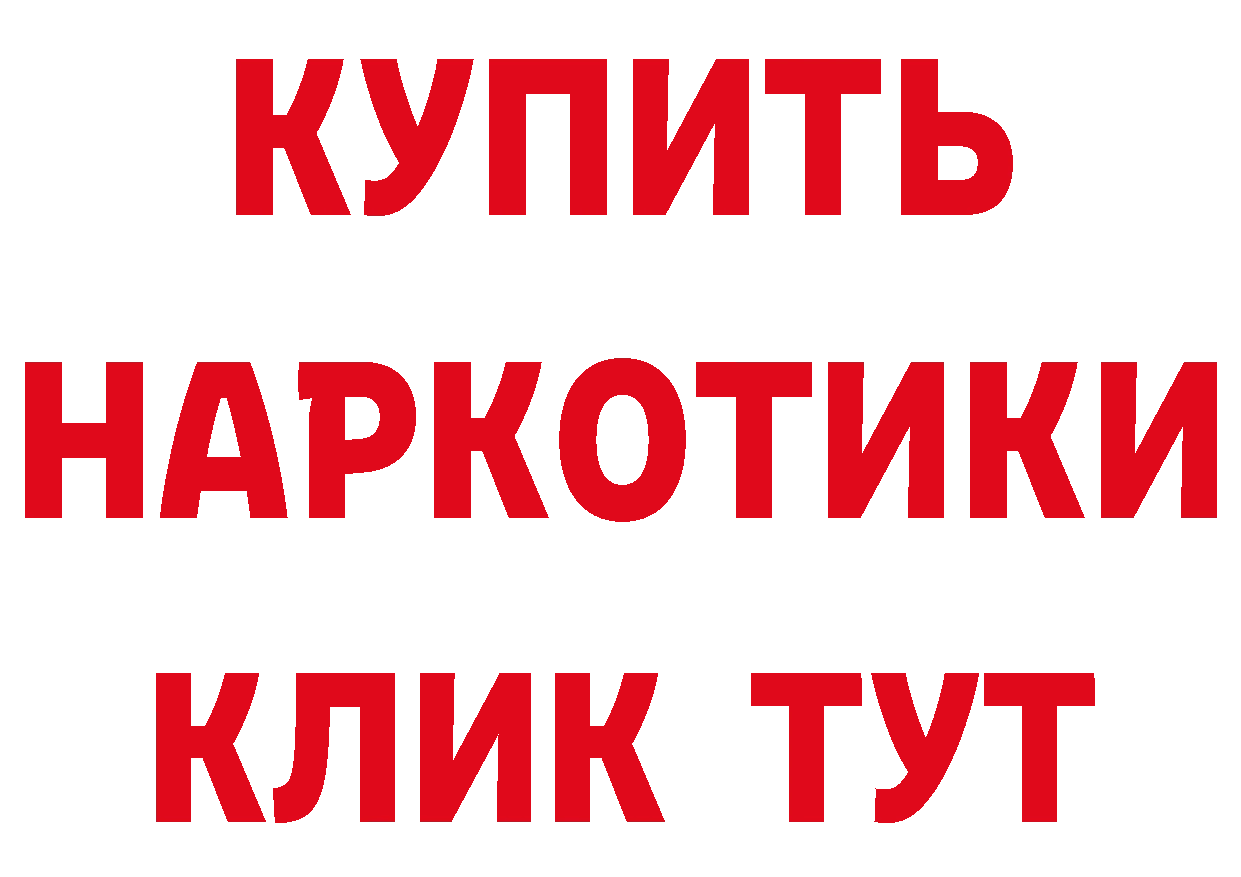 КУПИТЬ
НАРКОТИКИ
КЛИК ТУТ